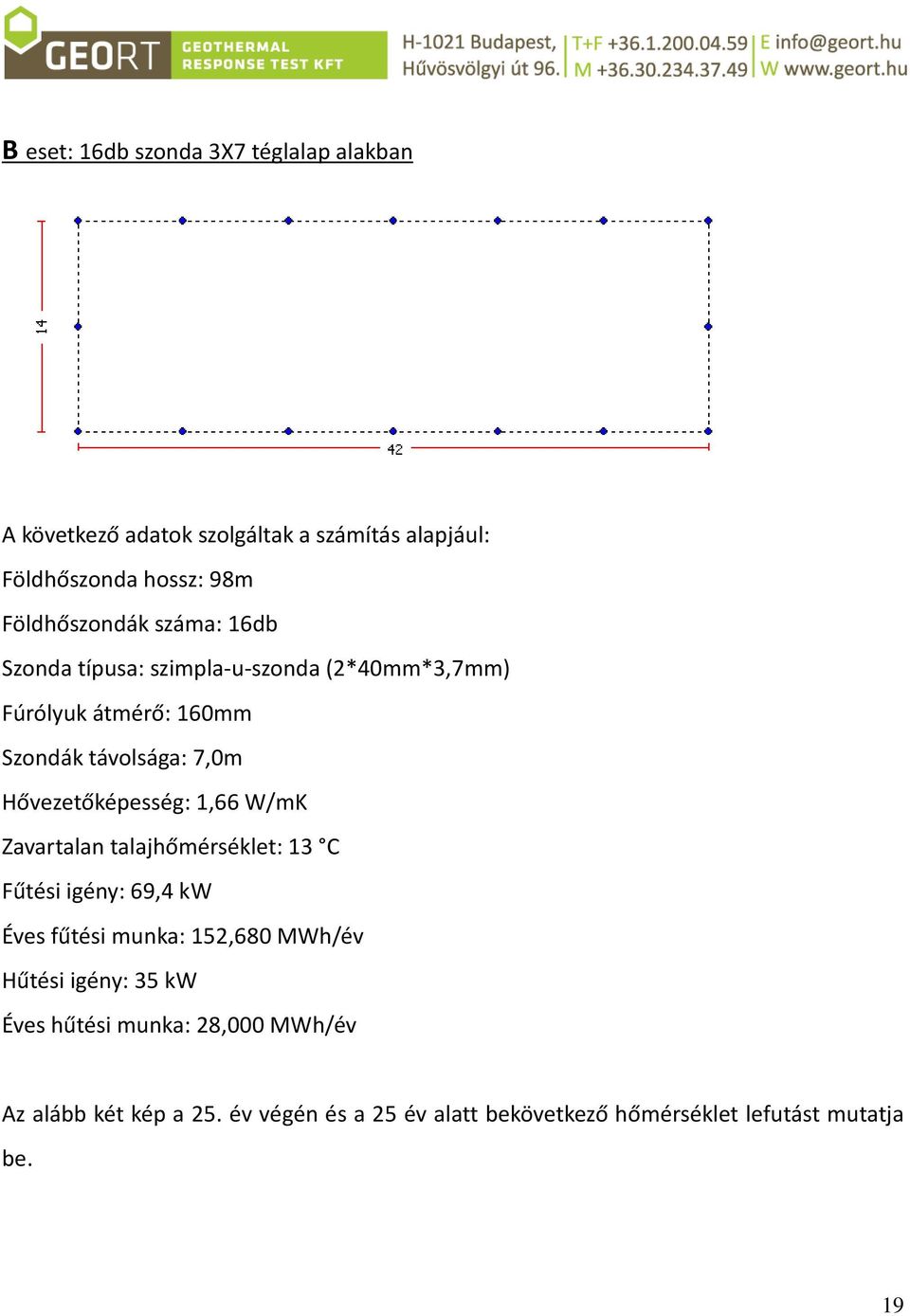 GEORT GEOTHERMAL RESPONSE TEST KFT
H-1021 Budapest, Hűvösvölgyi út 96.
T+F +36.1.200.04.59
M +36.30.234.37.49
E info@geort.hu
W www.geort.hu

B eset: 16db szonda 3X7 téglalap alakban

14

42

A következő adatok szolgáltak a számítás alapjául:

Földhőszonda hossz: 98m

Földhőszondák száma: 16db

Szonda típusa: szimpla-u-szonda (2*40mm*3,7mm)

Fúrólyuk átmérő: 160mm

Szondák távolsága: 7,0m

Hővezetőképesség: 1,66 W/mK

Zavartalan talajhőmérséklet: 13 °C

Fűtési igény: 69,4 kW

Éves fűtési munka: 152,680 MWh/év

Hűtési igény: 35 kW

Éves hűtési munka: 28,000 MWh/év

Az alább két kép a 25. év végén és a 25 év alatt bekövetkező hőmérséklet lefutást mutatja be.

19